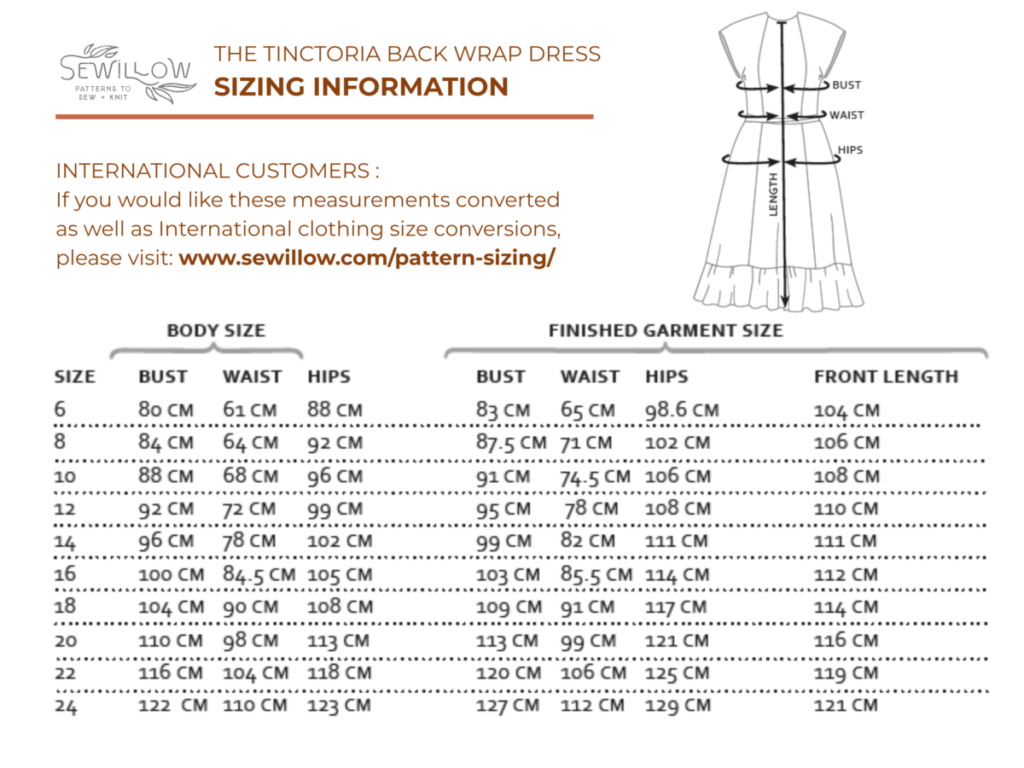 SEWILLOW
PATTERNS TO SEW + KNIT

THE TINCTORIA BACK WRAP DRESS
SIZING INFORMATION

BUST
WAIST
HIPS
LENGTH

INTERNATIONAL CUSTOMERS :
If you would like these measurements converted as well as International clothing size conversions, please visit: www.sewillow.com/pattern-sizing/

BODY SIZE

FINISHED GARMENT SIZE

| SIZE | BUST | WAIST | HIPS | BUST | WAIST | HIPS | FRONT LENGTH |
|---|---|---|---|---|---|---|---|
| 6 | 80 CM | 61 CM | 88 CM | 83 CM | 65 CM | 98.6 CM | 104 CM |
| 8 | 84 CM | 64 CM | 92 CM | 87.5 CM | 71 CM | 102 CM | 106 CM |
| 10 | 88 CM | 68 CM | 96 CM | 91 CM | 74.5 CM | 106 CM | 108 CM |
| 12 | 92 CM | 72 CM | 99 CM | 95 CM | 78 CM | 108 CM | 110 CM |
| 14 | 96 CM | 78 CM | 102 CM | 99 CM | 82 CM | 111 CM | 111 CM |
| 16 | 100 CM | 84.5 CM | 105 CM | 103 CM | 85.5 CM | 114 CM | 112 CM |
| 18 | 104 CM | 90 CM | 108 CM | 109 CM | 91 CM | 117 CM | 114 CM |
| 20 | 110 CM | 98 CM | 113 CM | 113 CM | 99 CM | 121 CM | 116 CM |
| 22 | 116 CM | 104 CM | 118 CM | 120 CM | 106 CM | 125 CM | 119 CM |
| 24 | 122 CM | 110 CM | 123 CM | 127 CM | 112 CM | 129 CM | 121 CM |